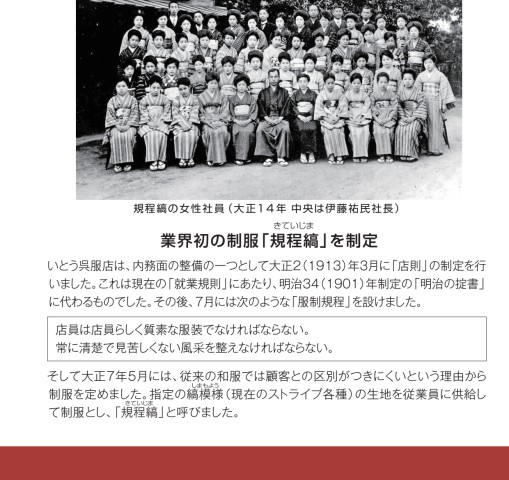 規程縞の女性社員（大正１４年 中央は伊藤祐民社長）

きていじま
業界初の制服「規程縞」を制定

いとう呉服店は、内務面の整備の一つとして大正2（1913）年3月に「店則」の制定を行いました。これは現在の「就業規則」にあたり、明治34（1901）年制定の「明治の掟書」に代わるものでした。その後、7月には次のような「服制規程」を設けました。

店員は店員らしく質素な服装でなければならない。
常に清楚で見苦しくない風采を整えなければならない。

そして大正7年5月には、従来の和服では顧客との区別がつきにくいという理由から制服を定めました。指定の縞模様（しまもよう）（現在のストライプ各種）の生地を従業員に供給して制服とし、「規程縞（きていじま）」と呼びました。